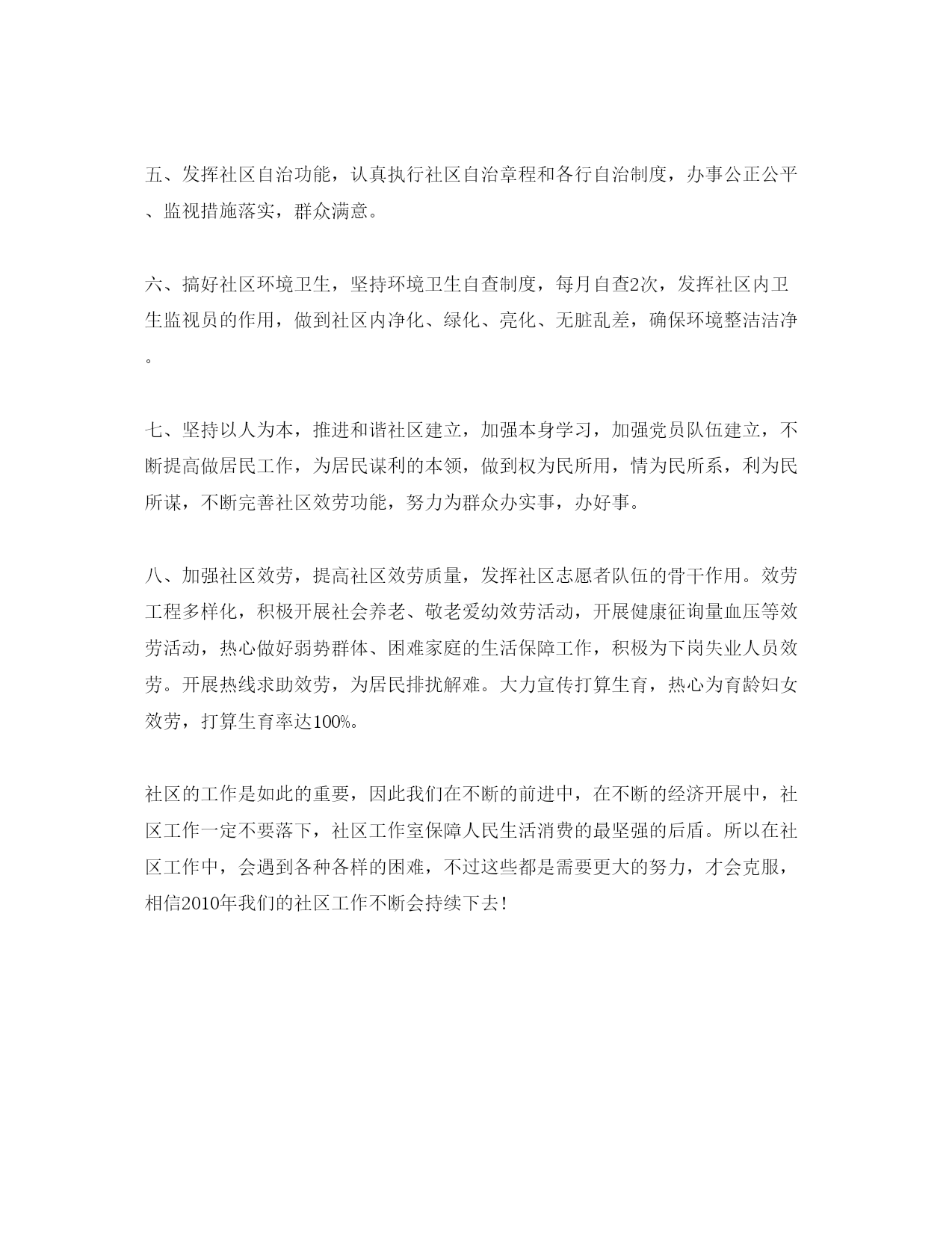 五、发挥社区自治功能，认真执行社区自治章程和各行自治制度，办事公正公平、监视措施落实，群众满意。

六、搞好社区环境卫生，坚持环境卫生自查制度，每月自查2次，发挥社区内卫生监视员的作用，做到社区内净化、绿化、亮化、无脏乱差，确保环境整洁洁净。

七、坚持以人为本，推进和谐社区建立，加强本身学习，加强党员队伍建立，不断提高做居民工作，为居民谋利的本领，做到权为民所用，情为民所系，利为民所谋，不断完善社区效劳功能，努力为群众办实事，办好事。

八、加强社区效劳，提高社区效劳质量，发挥社区志愿者队伍的骨干作用。效劳工程多样化，积极开展社会养老、敬老爱幼效劳活动，开展健康征询量血压等效劳活动，热心做好弱势群体、困难家庭的生活保障工作，积极为下岗失业人员效劳。开展热线求助效劳，为居民排扰解难。大力宣传打算生育，热心为育龄妇女效劳，打算生育率达100%。

社区的工作是如此的重要，因此我们在不断的前进中，在不断的经济开展中，社区工作一定不要落下，社区工作室保障人民生活消费的最坚强的后盾。所以在社区工作中，会遇到各种各样的困难，不过这些都是需要更大的努力，才会克服，相信2010年我们的社区工作不断会持续下去！